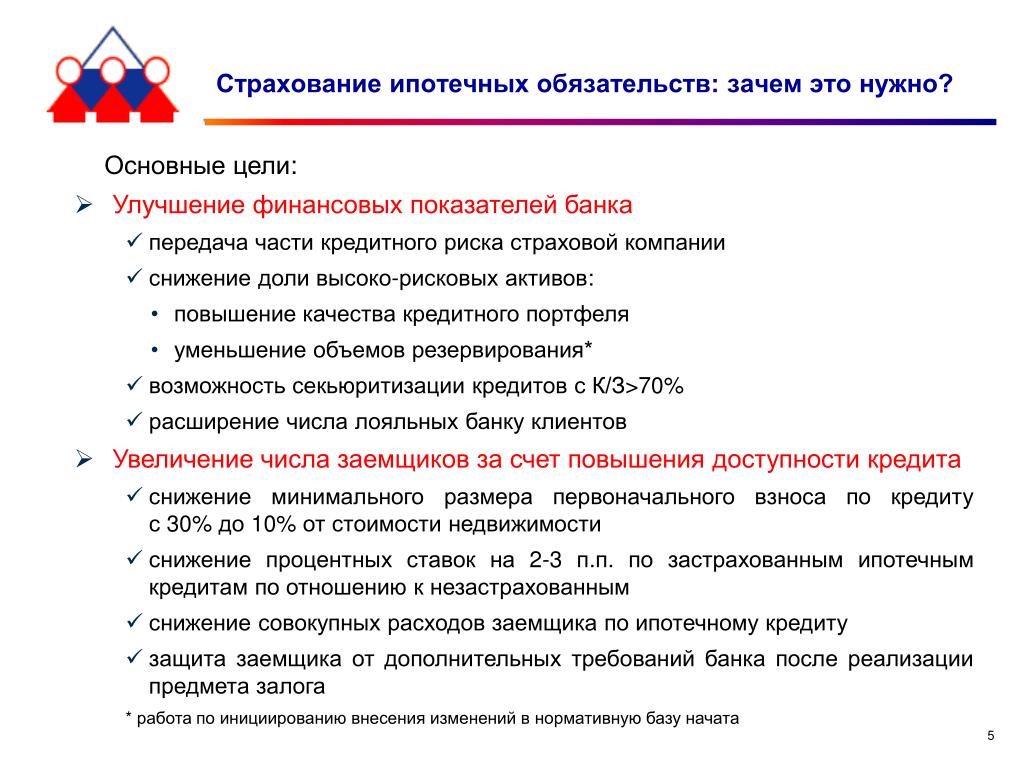 Страхование ипотечных обязательств: зачем это нужно?

Основные цели:

➢ Улучшение финансовых показателей банка

✓ передача части кредитного риска страховой компании

✓ снижение доли высоко-рисковых активов:

• повышение качества кредитного портфеля

• уменьшение объемов резервирования*

✓ возможность секьюритизации кредитов с К/З>70%

✓ расширение числа лояльных банку клиентов

➢ Увеличение числа заемщиков за счет повышения доступности кредита

✓ снижение минимального размера первоначального взноса по кредиту с 30% до 10% от стоимости недвижимости

✓ снижение процентных ставок на 2-3 п.п. по застрахованным ипотечным кредитам по отношению к незастрахованным

✓ снижение совокупных расходов заемщика по ипотечному кредиту

✓ защита заемщика от дополнительных требований банка после реализации предмета залога

* работа по инициированию внесения изменений в нормативную базу начата

5